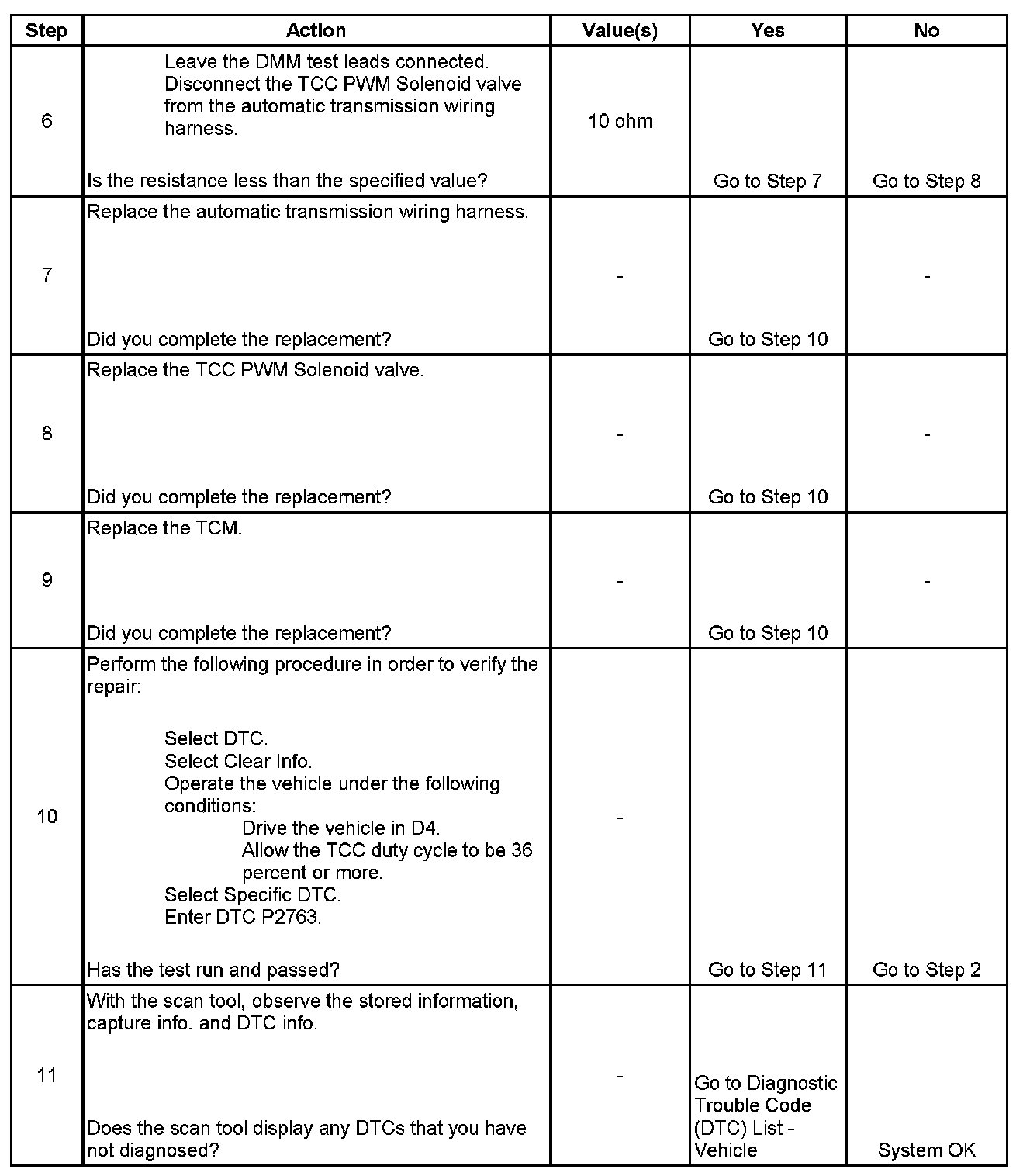 | Step | Action | Value(s) | Yes | No |
|---|---|---|---|---|
| 6 | Leave the DMM test leads connected. Disconnect the TCC PWM Solenoid valve from the automatic transmission wiring harness. Is the resistance less than the specified value? | 10 ohm | Go to Step 7 | Go to Step 8 |
| 7 | Replace the automatic transmission wiring harness. Did you complete the replacement? | - | Go to Step 10 | - |
| 8 | Replace the TCC PWM Solenoid valve. Did you complete the replacement? | - | Go to Step 10 | - |
| 9 | Replace the TCM. Did you complete the replacement? | - | Go to Step 10 | - |
| 10 | Perform the following procedure in order to verify the repair: Select DTC. Select Clear Info. Operate the vehicle under the following conditions: Drive the vehicle in D4. Allow the TCC duty cycle to be 36 percent or more. Select Specific DTC. Enter DTC P2763. Has the test run and passed? | - | Go to Step 11 | Go to Step 2 |
| 11 | With the scan tool, observe the stored information, capture info. and DTC info. Does the scan tool display any DTCs that you have not diagnosed? | - | Go to Diagnostic Trouble Code (DTC) List - Vehicle | System OK |